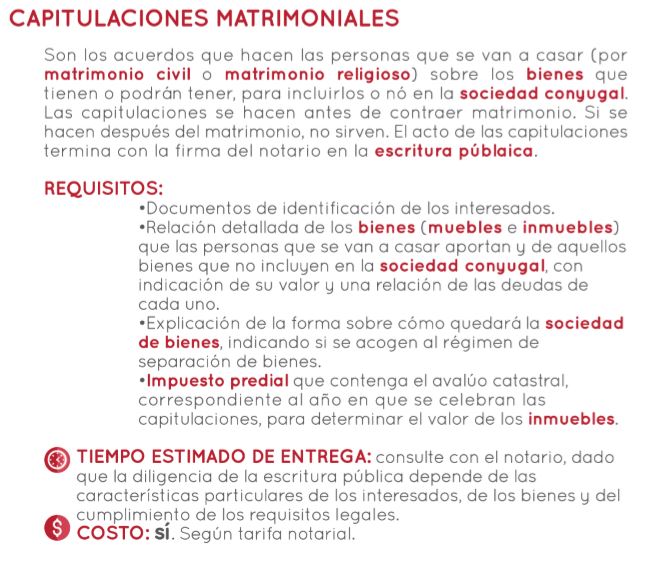 CAPITULACIONES MATRIMONIALES

Son los acuerdos que hacen las personas que se van a casar (por matrimonio civil o matrimonio religioso) sobre los bienes que tienen o podrán tener, para incluirlos o nó en la sociedad conyugal. Las capitulaciones se hacen antes de contraer matrimonio. Si se hacen después del matrimonio, no sirven. El acto de las capitulaciones termina con la firma del notario en la escritura públaica.

REQUISITOS:
•Documentos de identificación de los interesados.
•Relación detallada de los bienes (muebles e inmuebles) que las personas que se van a casar aportan y de aquellos bienes que no incluyen en la sociedad conyugal, con indicación de su valor y una relación de las deudas de cada uno.
•Explicación de la forma sobre cómo quedará la sociedad de bienes, indicando si se acogen al régimen de separación de bienes.
•Impuesto predial que contenga el avalúo catastral, correspondiente al año en que se celebran las capitulaciones, para determinar el valor de los inmuebles.

TIEMPO ESTIMADO DE ENTREGA: consulte con el notario, dado que la diligencia de la escritura pública depende de las características particulares de los interesados, de los bienes y del cumplimiento de los requisitos legales.
$ COSTO: SÍ. Según tarifa notarial.